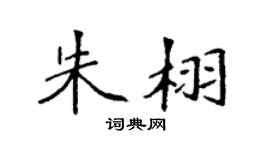 朱栩

词典网